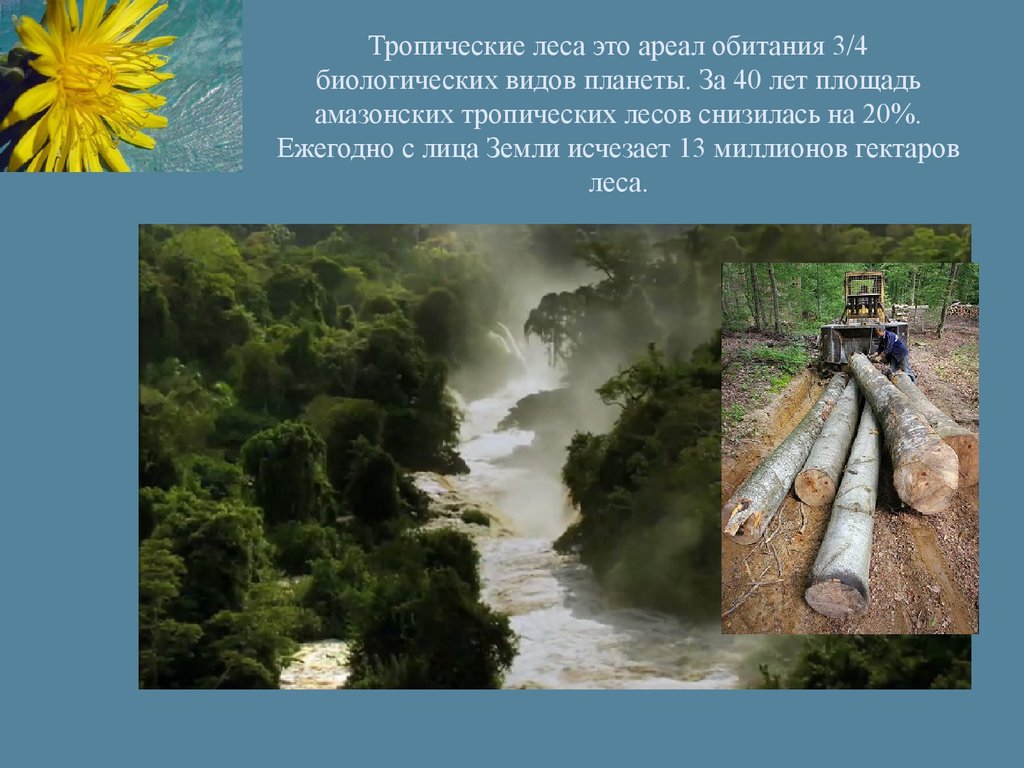 Тропические леса это ареал обитания 3/4 биологических видов планеты. За 40 лет площадь амазонских тропических лесов снизилась на 20%. Ежегодно с лица Земли исчезает 13 миллионов гектаров леса.